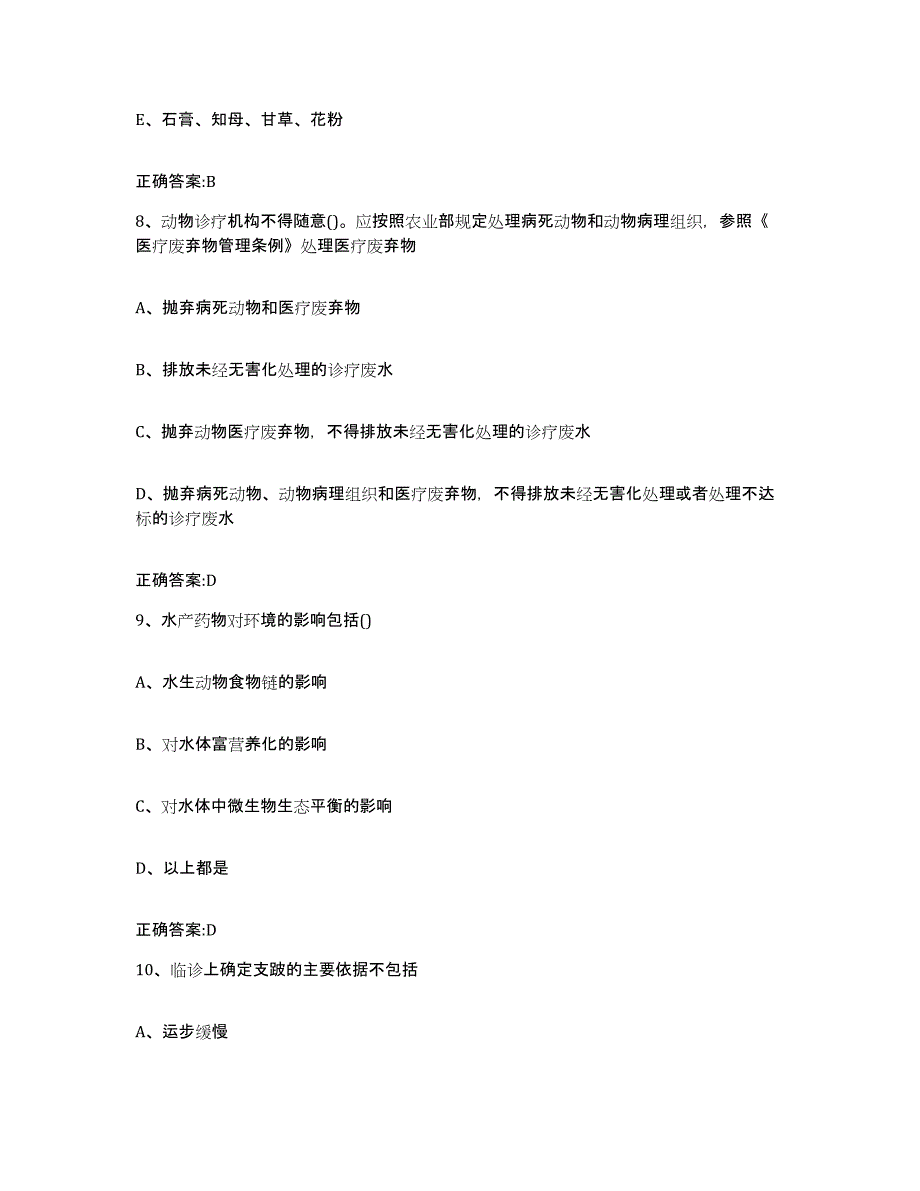 E、石膏、知母、甘草、花粉

正确答案:B

8、动物诊疗机构不得随意()。应按照农业部规定处理病死动物和动物病理组织，参照《医疗废弃物管理条例》处理医疗废弃物

A、抛弃病死动物和医疗废弃物

B、排放未经无害化处理的诊疗废水

C、抛弃动物医疗废弃物，不得排放未经无害化处理的诊疗废水

D、抛弃病死动物、动物病理组织和医疗废弃物，不得排放未经无害化处理或者处理不达标的诊疗废水

正确答案:D

9、水产药物对环境的影响包括()

A、水生动物食物链的影响

B、对水体富营养化的影响

C、对水体中微生物生态平衡的影响

D、以上都是

正确答案:D

10、临诊上确定支跛的主要依据不包括

A、运步缓慢